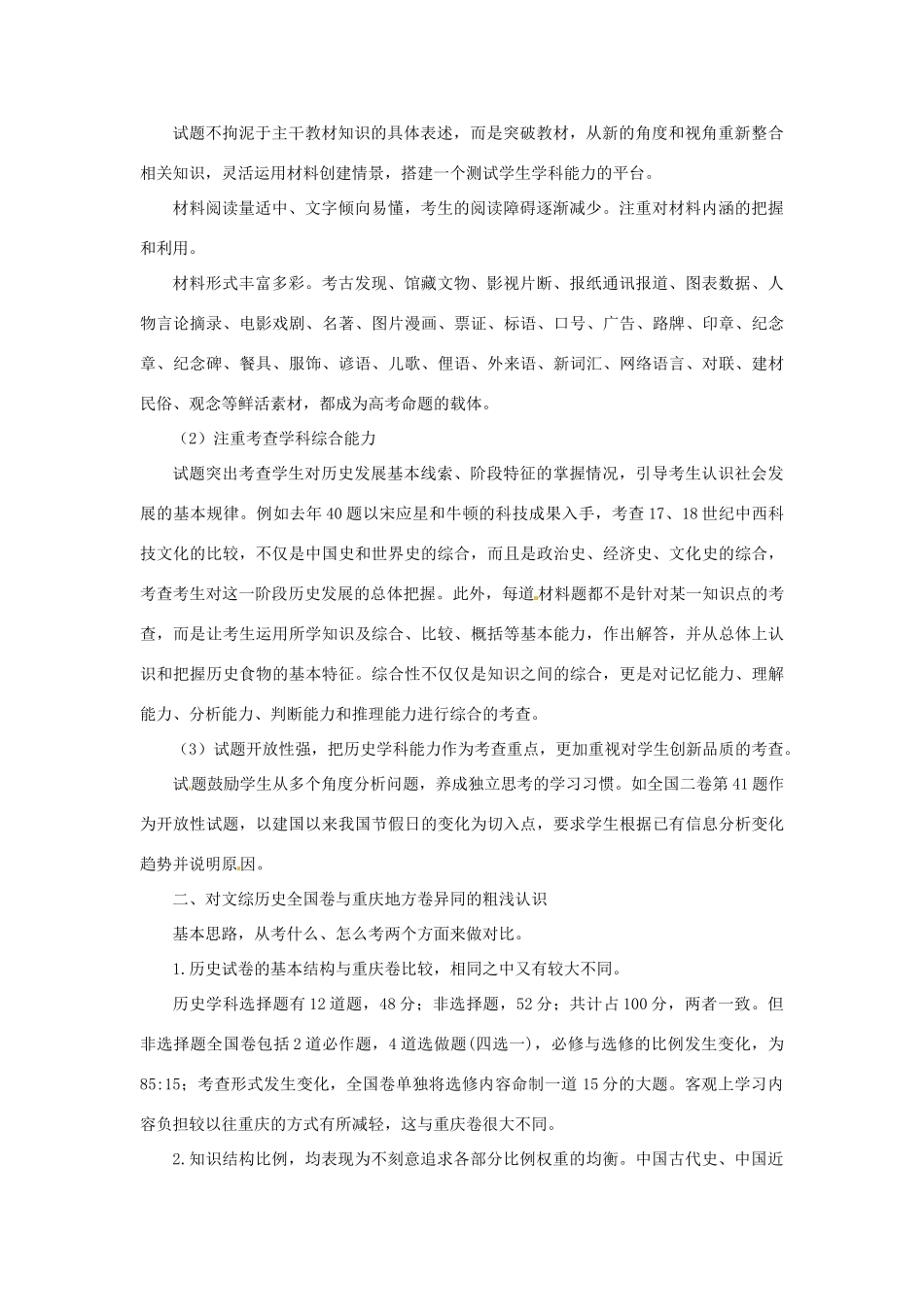 试题不拘泥于主干教材知识的具体表述，而是突破教材，从新的角度和视角重新整合相关知识，灵活运用材料创建情景，搭建一个测试学生学科能力的平台。

材料阅读量适中、文字倾向易懂，考生的阅读障碍逐渐减少。注重对材料内涵的把握和利用。

材料形式丰富多彩。考古发现、馆藏文物、影视片断、报纸通讯报道、图表数据、人物言论摘录、电影戏剧、名著、图片漫画、票证、标语、口号、广告、路牌、印章、纪念章、纪念碑、餐具、服饰、谚语、儿歌、俚语、外来语、新词汇、网络语言、对联、建材民俗、观念等鲜活素材，都成为高考命题的载体。

（2）注重考查学科综合能力

试题突出考查学生对历史发展基本线索、阶段特征的掌握情况，引导考生认识社会发展的基本规律。例如去年40题以宋应星和牛顿的科技成果入手，考查17、18世纪中西科技文化的比较，不仅是中国史和世界史的综合，而且是政治史、经济史、文化史的综合，考查考生对这一阶段历史发展的总体把握。此外，每道材料题都不是针对某一知识点的考查，而是让考生运用所学知识及综合、比较、概括等基本能力，作出解答，并从总体上认识和把握历史食物的基本特征。综合性不仅仅是知识之间的综合，更是对记忆能力、理解能力、分析能力、判断能力和推理能力进行综合的考查。

（3）试题开放性强，把历史学科能力作为考查重点，更加重视对学生创新品质的考查。

试题鼓励学生从多个角度分析问题，养成独立思考的学习习惯。如全国二卷第41题作为开放性试题，以建国以来我国节假日的变化为切入点，要求学生根据已有信息分析变化趋势并说明原因。

二、对文综历史全国卷与重庆地方卷异同的粗浅认识

基本思路，从考什么、怎么考两个方面来做对比。

1.历史试卷的基本结构与重庆卷比较，相同之中又有较大不同。

历史学科选择题有12道题，48分；非选择题，52分；共计占100分，两者一致。但非选择题全国卷包括2道必作题，4道选做题(四选一)，必修与选修的比例发生变化，为85:15；考查形式发生变化，全国卷单独将选修内容命制一道15分的大题。客观上学习内容负担较以往重庆的方式有所减轻，这与重庆卷很大不同。

2.知识结构比例，均表现为不刻意追求各部分比例权重的均衡。中国古代史、中国近